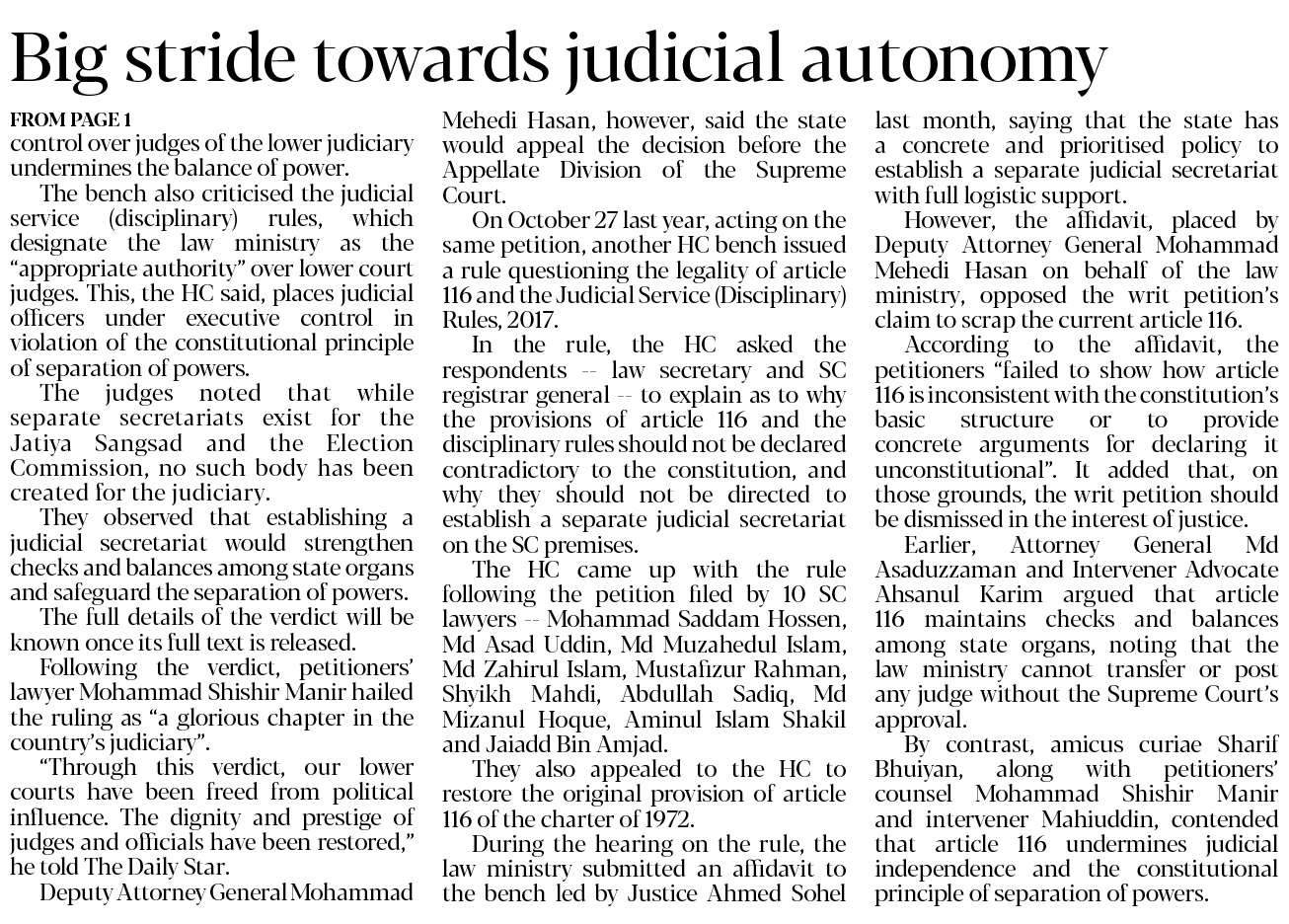 Big stride towards judicial autonomy

FROM PAGE 1
control over judges of the lower judiciary undermines the balance of power.

The bench also criticised the judicial service (disciplinary) rules, which designate the law ministry as the "appropriate authority" over lower court judges. This, the HC said, places judicial officers under executive control in violation of the constitutional principle of separation of powers.

The judges noted that while separate secretariats exist for the Jatiya Sangsad and the Election Commission, no such body has been created for the judiciary.

They observed that establishing a judicial secretariat would strengthen checks and balances among state organs and safeguard the separation of powers.

The full details of the verdict will be known once its full text is released.

Following the verdict, petitioners' lawyer Mohammad Shishir Manir hailed the ruling as "a glorious chapter in the country's judiciary".

"Through this verdict, our lower courts have been freed from political influence. The dignity and prestige of judges and officials have been restored," he told The Daily Star.

Deputy Attorney General Mohammad Mehedi Hasan, however, said the state would appeal the decision before the Appellate Division of the Supreme Court.

On October 27 last year, acting on the same petition, another HC bench issued a rule questioning the legality of article 116 and the Judicial Service (Disciplinary) Rules, 2017.

In the rule, the HC asked the respondents -- law secretary and SC registrar general -- to explain as to why the provisions of article 116 and the disciplinary rules should not be declared contradictory to the constitution, and why they should not be directed to establish a separate judicial secretariat on the SC premises.

The HC came up with the rule following the petition filed by 10 SC lawyers -- Mohammad Saddam Hossen, Md Asad Uddin, Md Muzahedul Islam, Md Zahirul Islam, Mustafizur Rahman, Shyikh Mahdi, Abdullah Sadiq, Md Mizanul Hoque, Aminul Islam Shakil and Jaiadd Bin Amjad.

They also appealed to the HC to restore the original provision of article 116 of the charter of 1972.

During the hearing on the rule, the law ministry submitted an affidavit to the bench led by Justice Ahmed Sohel last month, saying that the state has a concrete and prioritised policy to establish a separate judicial secretariat with full logistic support.

However, the affidavit, placed by Deputy Attorney General Mohammad Mehedi Hasan on behalf of the law ministry, opposed the writ petition's claim to scrap the current article 116.

According to the affidavit, the petitioners "failed to show how article 116 is inconsistent with the constitution's basic structure or to provide concrete arguments for declaring it unconstitutional". It added that, on those grounds, the writ petition should be dismissed in the interest of justice.

Earlier, Attorney General Md Asaduzzaman and Intervener Advocate Ahsanul Karim argued that article 116 maintains checks and balances among state organs, noting that the law ministry cannot transfer or post any judge without the Supreme Court's approval.

By contrast, amicus curiae Sharif Bhuiyan, along with petitioners' counsel Mohammad Shishir Manir and intervener Mahiuddin, contended that article 116 undermines judicial independence and the constitutional principle of separation of powers.